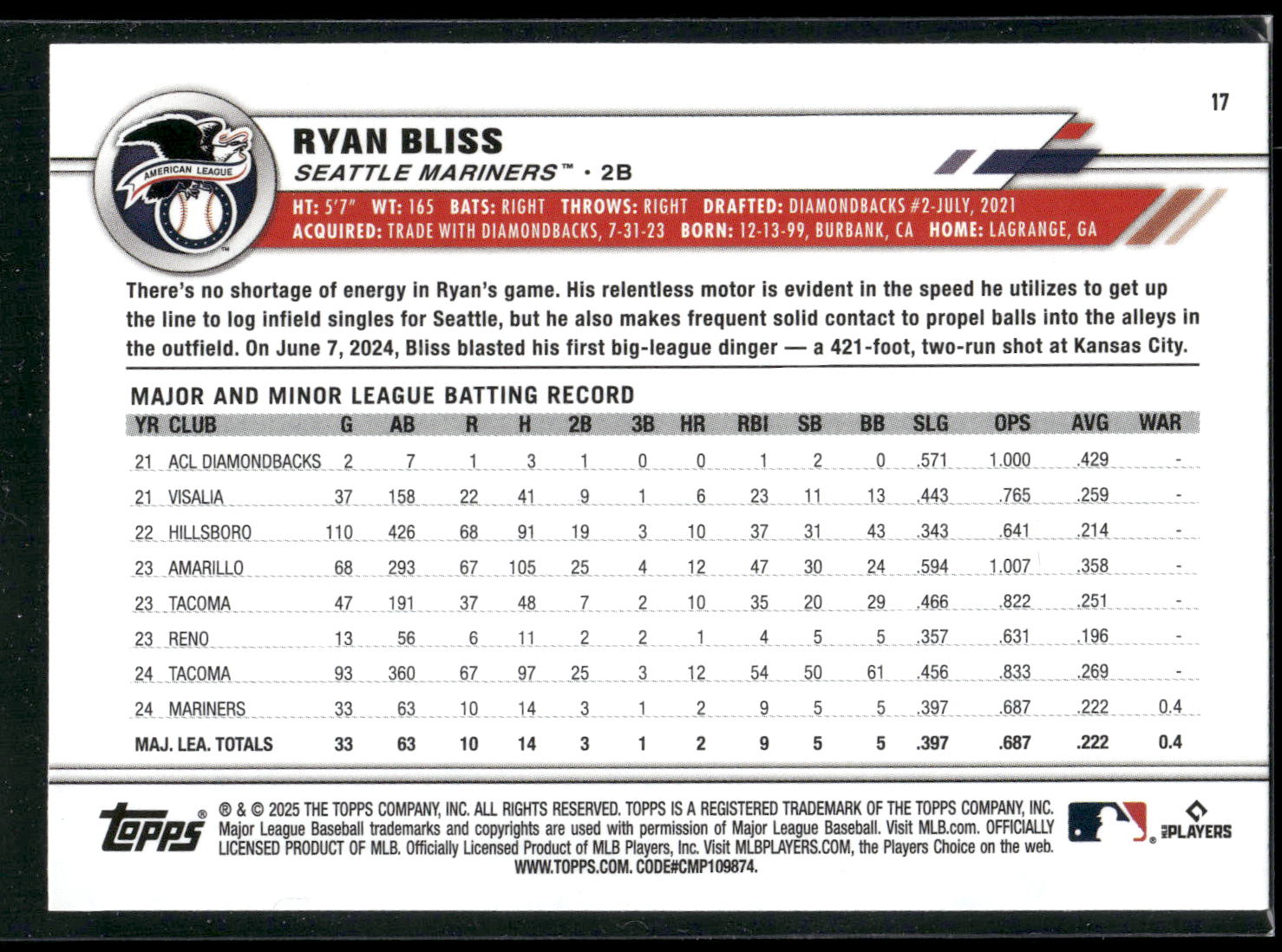 17

AMERICAN LEAGUE

RYAN BLISS

SEATTLE MARINERS™ • 2B

HT: 5'7" WT: 165 BATS: RIGHT THROWS: RIGHT DRAFTED: DIAMONDBACKS #2-JULY, 2021
ACQUIRED: TRADE WITH DIAMONDBACKS, 7-31-23 BORN: 12-13-99, BURBANK, CA HOME: LAGRANGE, GA

There's no shortage of energy in Ryan's game. His relentless motor is evident in the speed he utilizes to get up the line to log infield singles for Seattle, but he also makes frequent solid contact to propel balls into the alleys in the outfield. On June 7, 2024, Bliss blasted his first big-league dinger — a 421-foot, two-run shot at Kansas City.

MAJOR AND MINOR LEAGUE BATTING RECORD

| YR | CLUB | G | AB | R | H | 2B | 3B | HR | RBI | SB | BB | SLG | OPS | AVG | WAR |
|---|---|---|---|---|---|---|---|---|---|---|---|---|---|---|---|
| 21 | ACL DIAMONDBACKS | 2 | 7 | 1 | 3 | 1 | 0 | 0 | 1 | 2 | 0 | .571 | 1.000 | .429 | - |
| 21 | VISALIA | 37 | 158 | 22 | 41 | 9 | 1 | 6 | 23 | 11 | 13 | .443 | .765 | .259 | - |
| 22 | HILLSBORO | 110 | 426 | 68 | 91 | 19 | 3 | 10 | 37 | 31 | 43 | .343 | .641 | .214 | - |
| 23 | AMARILLO | 68 | 293 | 67 | 105 | 25 | 4 | 12 | 47 | 30 | 24 | .594 | 1.007 | .358 | - |
| 23 | TACOMA | 47 | 191 | 37 | 48 | 7 | 2 | 10 | 35 | 20 | 29 | .466 | .822 | .251 | - |
| 23 | RENO | 13 | 56 | 6 | 11 | 2 | 2 | 1 | 4 | 5 | 5 | .357 | .631 | .196 | - |
| 24 | TACOMA | 93 | 360 | 67 | 97 | 25 | 3 | 12 | 54 | 50 | 61 | .456 | .833 | .269 | - |
| 24 | MARINERS | 33 | 63 | 10 | 14 | 3 | 1 | 2 | 9 | 5 | 5 | .397 | .687 | .222 | 0.4 |
| MAJ. LEA. TOTALS | | 33 | 63 | 10 | 14 | 3 | 1 | 2 | 9 | 5 | 5 | .397 | .687 | .222 | 0.4 |

topps® ® & © 2025 THE TOPPS COMPANY, INC. ALL RIGHTS RESERVED. TOPPS IS A REGISTERED TRADEMARK OF THE TOPPS COMPANY, INC. Major League Baseball trademarks and copyrights are used with permission of Major League Baseball. Visit MLB.com. OFFICIALLY LICENSED PRODUCT OF MLB. Officially Licensed Product of MLB Players, Inc. Visit MLBPLAYERS.COM, the Players Choice on the web. WWW.TOPPS.COM. CODE#CMP109874.

MLB PLAYERS